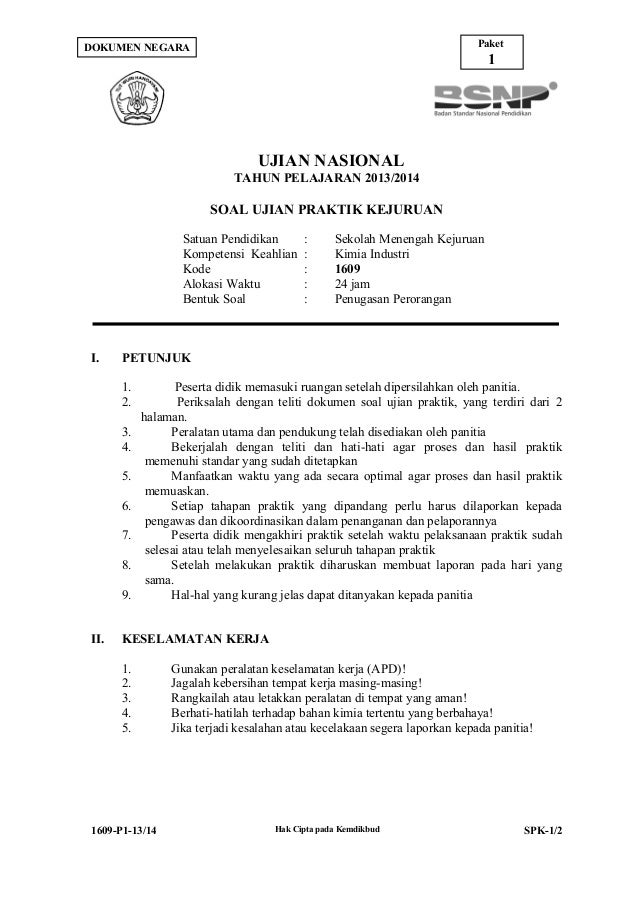 DOKUMEN NEGARA

Paket
1

TUT WURI HANDAYANI

BSNP
Badan Standar Nasional Pendidikan

UJIAN NASIONAL
TAHUN PELAJARAN 2013/2014

SOAL UJIAN PRAKTIK KEJURUAN

Satuan Pendidikan : Sekolah Menengah Kejuruan
Kompetensi Keahlian : Kimia Industri
Kode : 1609
Alokasi Waktu : 24 jam
Bentuk Soal : Penugasan Perorangan

I. PETUNJUK

1. Peserta didik memasuki ruangan setelah dipersilahkan oleh panitia.
2. Periksalah dengan teliti dokumen soal ujian praktik, yang terdiri dari 2 halaman.
3. Peralatan utama dan pendukung telah disediakan oleh panitia
4. Bekerjalah dengan teliti dan hati-hati agar proses dan hasil praktik memenuhi standar yang sudah ditetapkan
5. Manfaatkan waktu yang ada secara optimal agar proses dan hasil praktik memuaskan.
6. Setiap tahapan praktik yang dipandang perlu harus dilaporkan kepada pengawas dan dikoordinasikan dalam penanganan dan pelaporannya
7. Peserta didik mengakhiri praktik setelah waktu pelaksanaan praktik sudah selesai atau telah menyelesaikan seluruh tahapan praktik
8. Setelah melakukan praktik diharuskan membuat laporan pada hari yang sama.
9. Hal-hal yang kurang jelas dapat ditanyakan kepada panitia

II. KESELAMATAN KERJA

1. Gunakan peralatan keselamatan kerja (APD)!
2. Jagalah kebersihan tempat kerja masing-masing!
3. Rangkailah atau letakkan peralatan di tempat yang aman!
4. Berhati-hatilah terhadap bahan kimia tertentu yang berbahaya!
5. Jika terjadi kesalahan atau kecelakaan segera laporkan kepada panitia!

1609-P1-13/14
Hak Cipta pada Kemdikbud
SPK-1/2